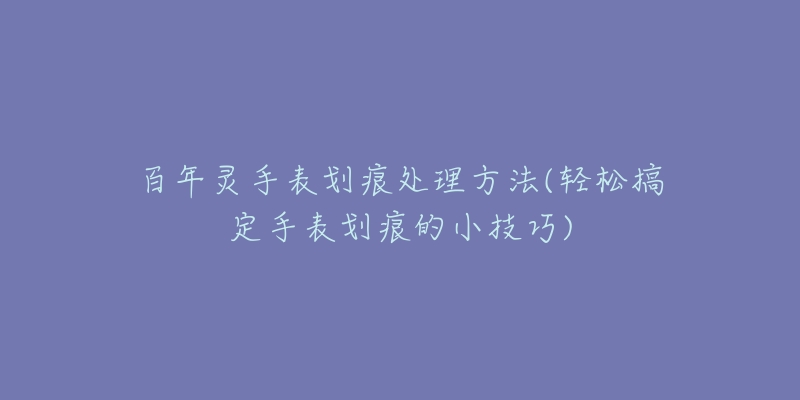 百年灵手表划痕处理方法(轻松搞定手表划痕的小技巧)